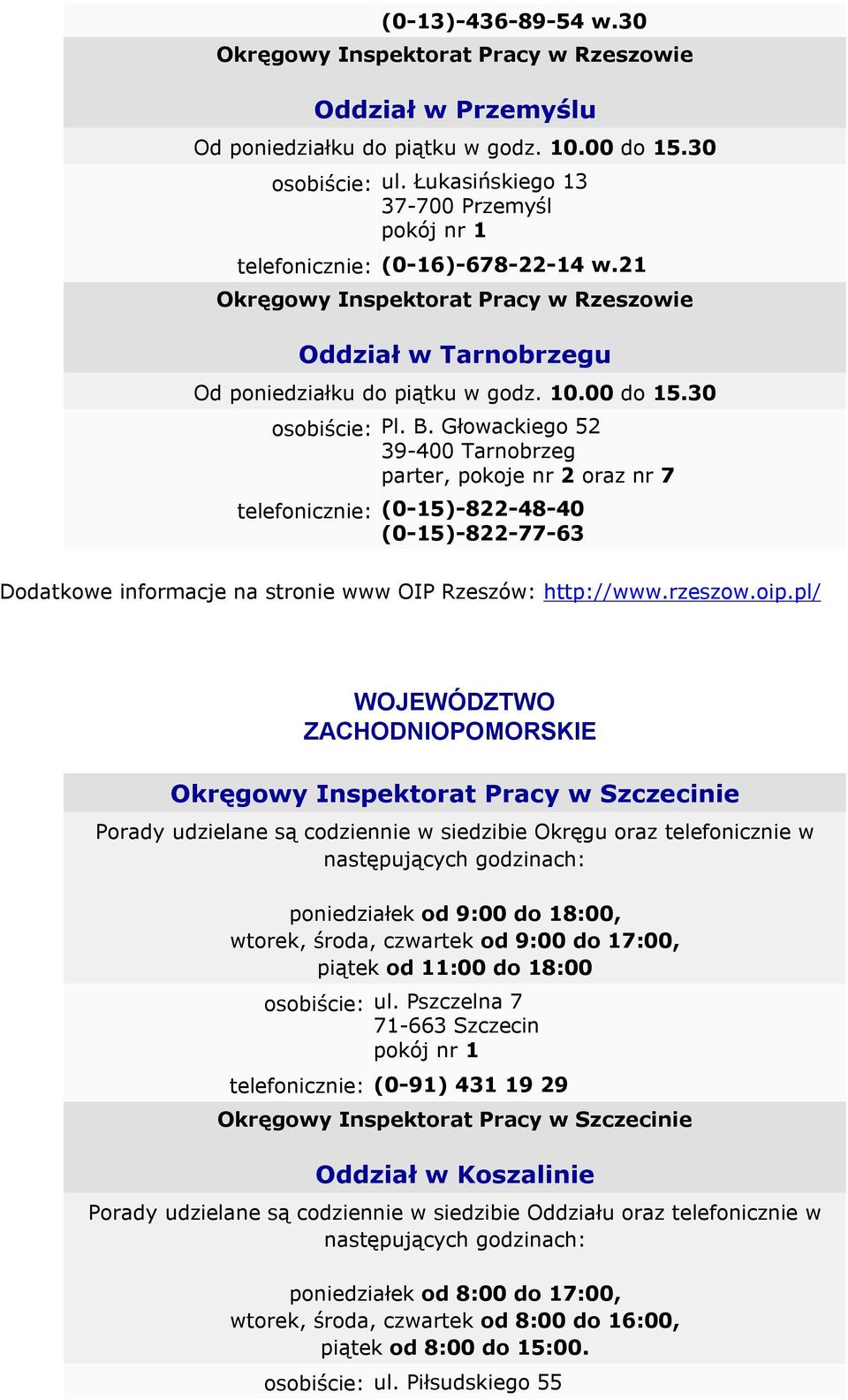 (0-13)-436-89-54 w.30

Okręgowy Inspektorat Pracy w Rzeszowie

Oddział w Przemyślu

Od poniedziałku do piątku w godz. 10.00 do 15.30

osobiście: ul. Łukasińskiego 13
37-700 Przemyśl
pokój nr 1

telefonicznie: (0-16)-678-22-14 w.21

Okręgowy Inspektorat Pracy w Rzeszowie

Oddział w Tarnobrzegu

Od poniedziałku do piątku w godz. 10.00 do 15.30

osobiście: Pl. B. Głowackiego 52
39-400 Tarnobrzeg
parter, pokoje nr 2 oraz nr 7

telefonicznie: (0-15)-822-48-40
(0-15)-822-77-63

Dodatkowe informacje na stronie www OIP Rzeszów: http://www.rzeszow.oip.pl/

WOJEWÓDZTWO ZACHODNIOPOMORSKIE

Okręgowy Inspektorat Pracy w Szczecinie

Porady udzielane są codziennie w siedzibie Okręgu oraz telefonicznie w następujących godzinach:

poniedziałek od 9:00 do 18:00,
wtorek, środa, czwartek od 9:00 do 17:00,
piątek od 11:00 do 18:00

osobiście: ul. Pszczelna 7
71-663 Szczecin
pokój nr 1

telefonicznie: (0-91) 431 19 29

Okręgowy Inspektorat Pracy w Szczecinie

Oddział w Koszalinie

Porady udzielane są codziennie w siedzibie Oddziału oraz telefonicznie w następujących godzinach:

poniedziałek od 8:00 do 17:00,
wtorek, środa, czwartek od 8:00 do 16:00,
piątek od 8:00 do 15:00.

osobiście: ul. Piłsudskiego 55